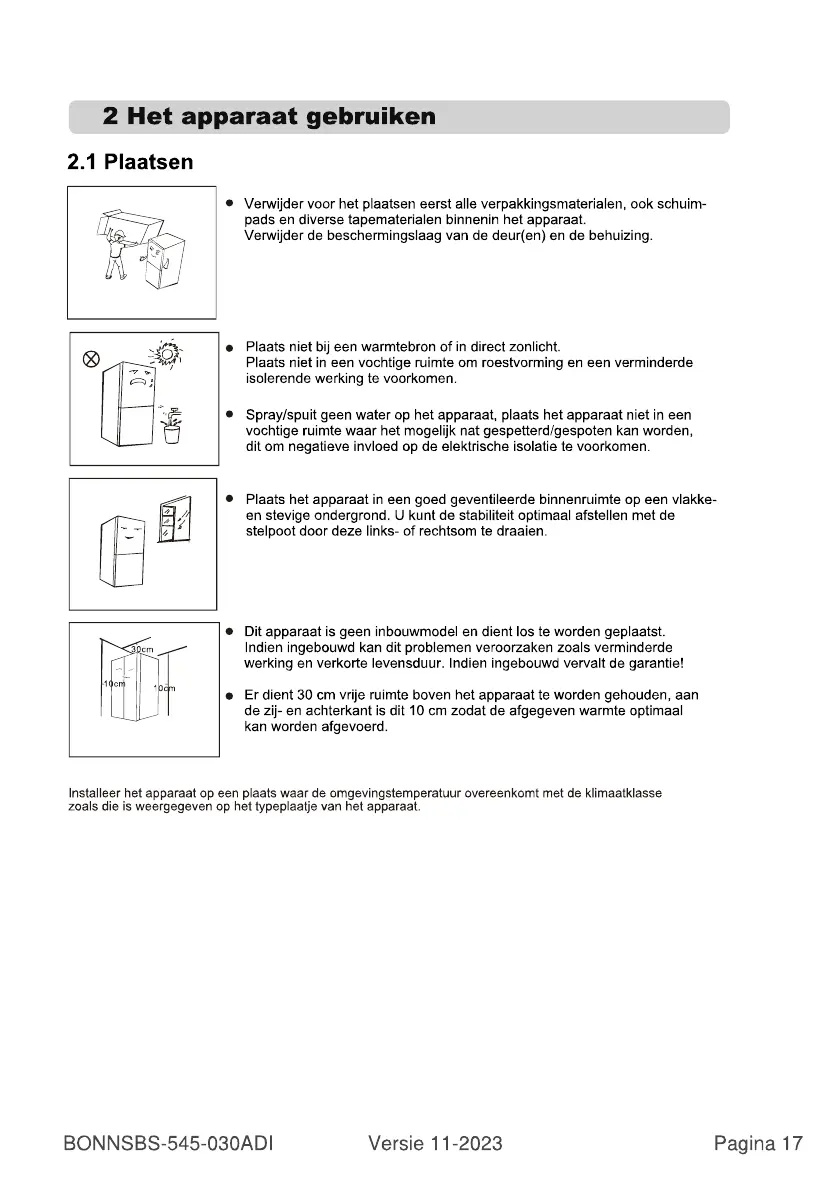 2 Het apparaat gebruiken

2.1 Plaatsen

● Verwijder voor het plaatsen eerst alle verpakkingsmaterialen, ook schuimpads en diverse tapematerialen binnenin het apparaat.
Verwijder de beschermingslaag van de deur(en) en de behuizing.

● Plaats niet bij een warmtebron of in direct zonlicht.
Plaats niet in een vochtige ruimte om roestvorming en een verminderde isolerende werking te voorkomen.

● Spray/spuit geen water op het apparaat, plaats het apparaat niet in een vochtige ruimte waar het mogelijk nat gespetterd/gespoten kan worden, dit om negatieve invloed op de elektrische isolatie te voorkomen.

● Plaats het apparaat in een goed geventileerde binnenruimte op een vlakke- en stevige ondergrond. U kunt de stabiliteit optimaal afstellen met de stelpoot door deze links- of rechtsom te draaien.

30cm
10cm
10cm

● Dit apparaat is geen inbouwmodel en dient los te worden geplaatst. Indien ingebouwd kan dit problemen veroorzaken zoals verminderde werking en verkorte levensduur. Indien ingebouwd vervalt de garantie!

● Er dient 30 cm vrije ruimte boven het apparaat te worden gehouden, aan de zij- en achterkant is dit 10 cm zodat de afgegeven warmte optimaal kan worden afgevoerd.

Installeer het apparaat op een plaats waar de omgevingstemperatuur overeenkomt met de klimaatklasse zoals die is weergegeven op het typeplaatje van het apparaat.

BONNSBS-545-030ADI Versie 11-2023 Pagina 17